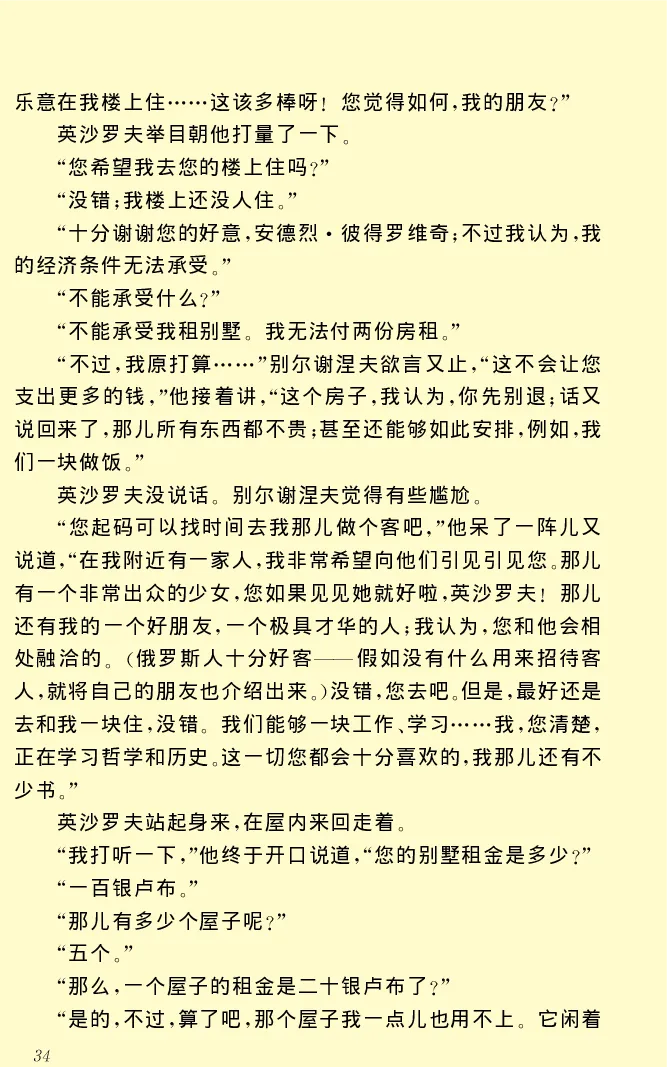 乐意在我楼上住……这该多棒呀！您觉得如何，我的朋友？”

英沙罗夫举目朝他打量了一下。

“您希望我去您的楼上住吗？”

“没错；我楼上还没人住。”

“十分谢谢您的好意，安德烈·彼得罗维奇；不过我认为，我的经济条件无法承受。”

“不能承受什么？”

“不能承受我租别墅。我无法付两份房租。”

“不过，我原打算……”别尔谢涅夫欲言又止，“这不会让您支出更多的钱，”他接着讲，“这个房子，我认为，你先别退；话又说回来了，那儿所有东西都不贵；甚至还能够如此安排，例如，我们一块做饭。”

英沙罗夫没说话。别尔谢涅夫觉得有些尴尬。

“您起码可以找时间去我那儿做个客吧，”他呆了一阵儿又说道，“在我附近有一家人，我非常希望向他们引见引见您。那儿有一个非常出众的少女，您如果见见她就好啦，英沙罗夫！那儿还有我的一个好朋友，一个极具才华的人；我认为，您和他会相处融洽的。（俄罗斯人十分好客——假如没有什么用来招待客人，就将自己的朋友也介绍出来。）没错，您去吧。但是，最好还是去和我一块住，没错。我们能够一块工作、学习……我，您清楚，正在学习哲学和历史。这一切您都会十分喜欢的，我那儿还有不少书。”

英沙罗夫站起身来，在屋内来回走着。

“我打听一下，”他终于开口说道，“您的别墅租金是多少？”

“一百银卢布。”

“那儿有多少个屋子呢？”

“五个。”

“那么，一个屋子的租金是二十银卢布了？”

“是的，不过，算了吧，那个屋子我一点儿也用不上。它闲着

34